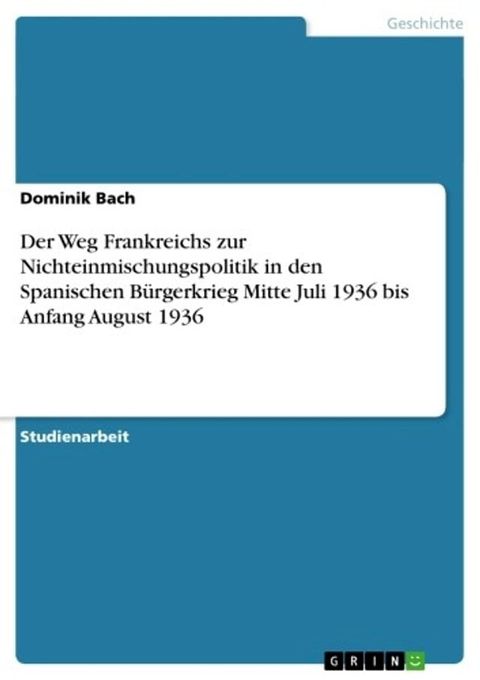 Geschichte

Dominik Bach

Der Weg Frankreichs zur Nichteinmischungspolitik in den Spanischen Bürgerkrieg Mitte Juli 1936 bis Anfang August 1936

Studienarbeit

GRIN